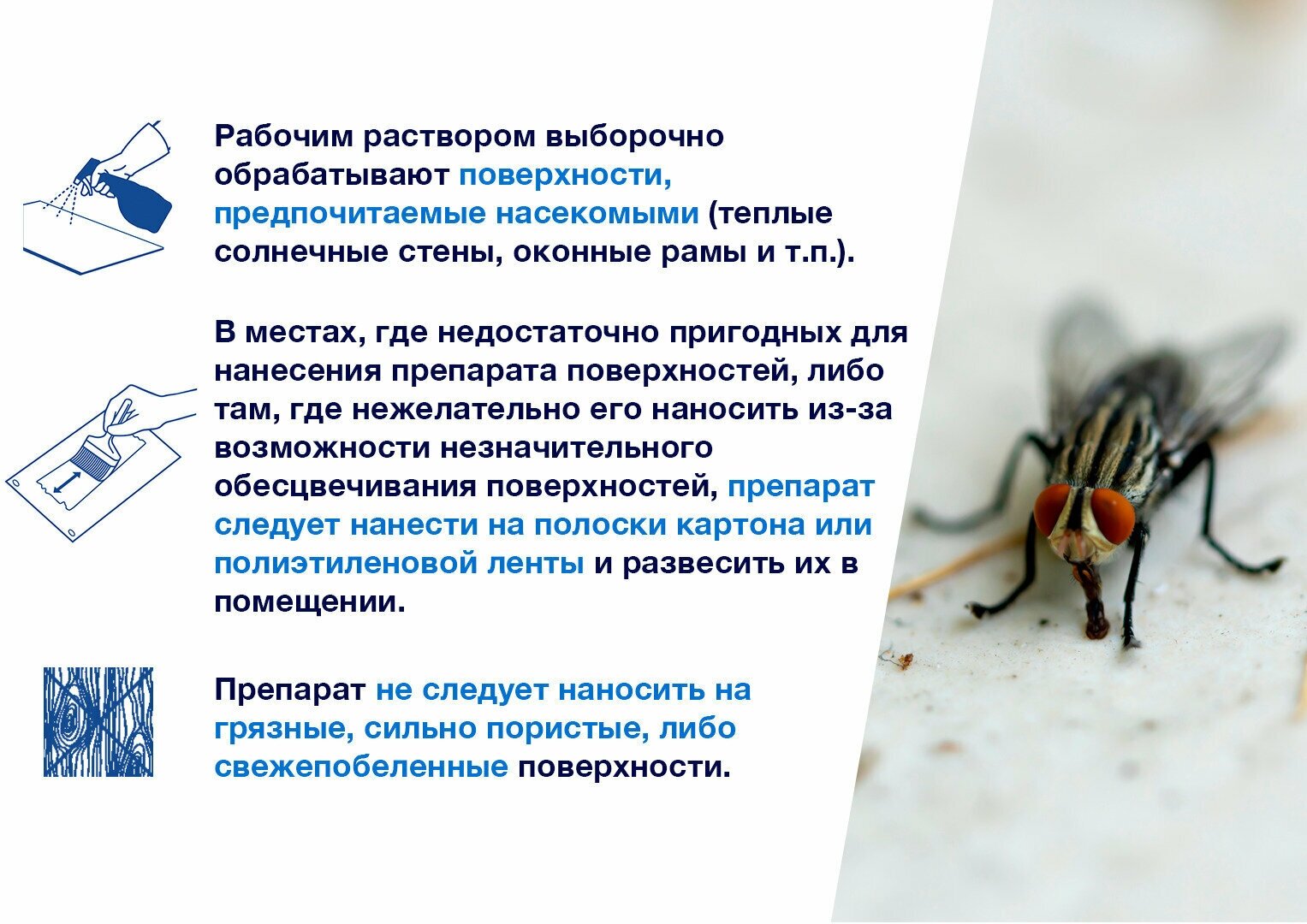 Рабочим раствором выборочно обрабатывают поверхности, предпочитаемые насекомыми (теплые солнечные стены, оконные рамы и т.п.).

В местах, где недостаточно пригодных для нанесения препарата поверхностей, либо там, где нежелательно его наносить из-за возможности незначительного обесцвечивания поверхностей, препарат следует нанести на полоски картона или полиэтиленовой ленты и развесить их в помещении.

Препарат не следует наносить на грязные, сильно пористые, либо свежепобеленные поверхности.